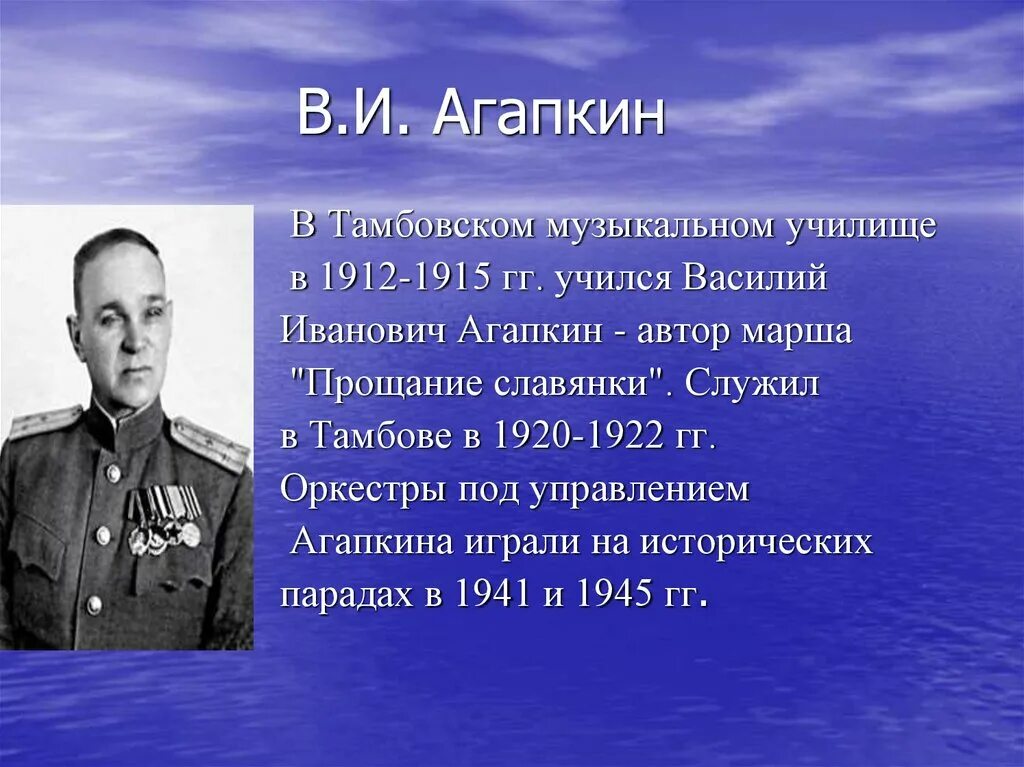 В.И. Агапкин

В Тамбовском музыкальном училище в 1912-1915 гг. учился Василий Иванович Агапкин - автор марша "Прощание славянки". Служил в Тамбове в 1920-1922 гг. Оркестры под управлением Агапкина играли на исторических парадах в 1941 и 1945 гг.